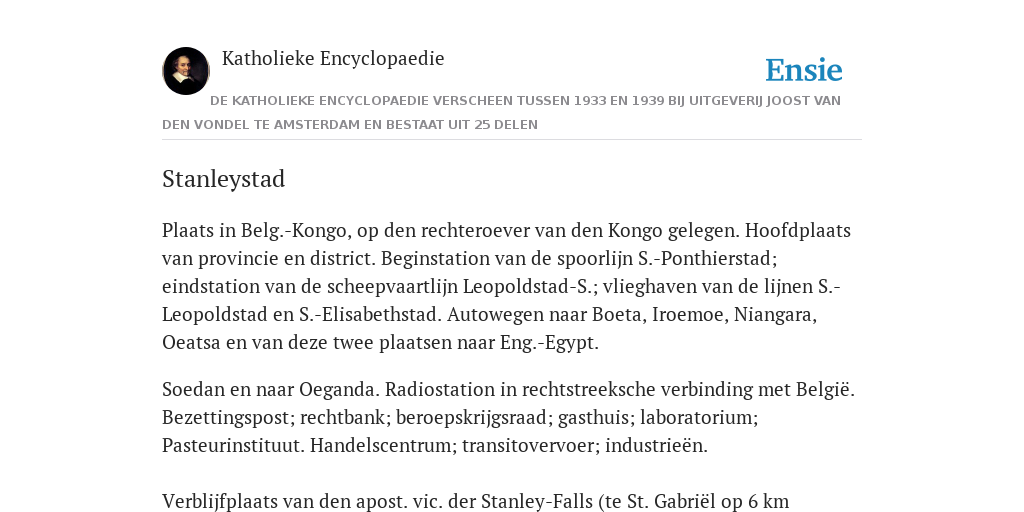 Katholieke Encyclopaedie

Ensie

DE KATHOLIEKE ENCYCLOPAEDIE VERSCHEEN TUSSEN 1933 EN 1939 BIJ UITGEVERIJ JOOST VAN DEN VONDEL TE AMSTERDAM EN BESTAAT UIT 25 DELEN

Stanleystad

Plaats in Belg.-Kongo, op den rechteroever van den Kongo gelegen. Hoofdplaats van provincie en district. Beginstation van de spoorlijn S.-Ponthierstad; eindstation van de scheepvaartlijn Leopoldstad-S.; vlieghaven van de lijnen S.-Leopoldstad en S.-Elisabethstad. Autowegen naar Boeta, Iroemoe, Niangara, Oeatsa en van deze twee plaatsen naar Eng.-Egypt.

Soedan en naar Oeganda. Radiostation in rechtstreeksche verbinding met België. Bezettingspost; rechtbank; beroepskrijgsraad; gasthuis; laboratorium; Pasteurinstituut. Handelscentrum; transitovervoer; industrieën.

Verblijfplaats van den apost. vic. der Stanley-Falls (te St. Gabriël op 6 km